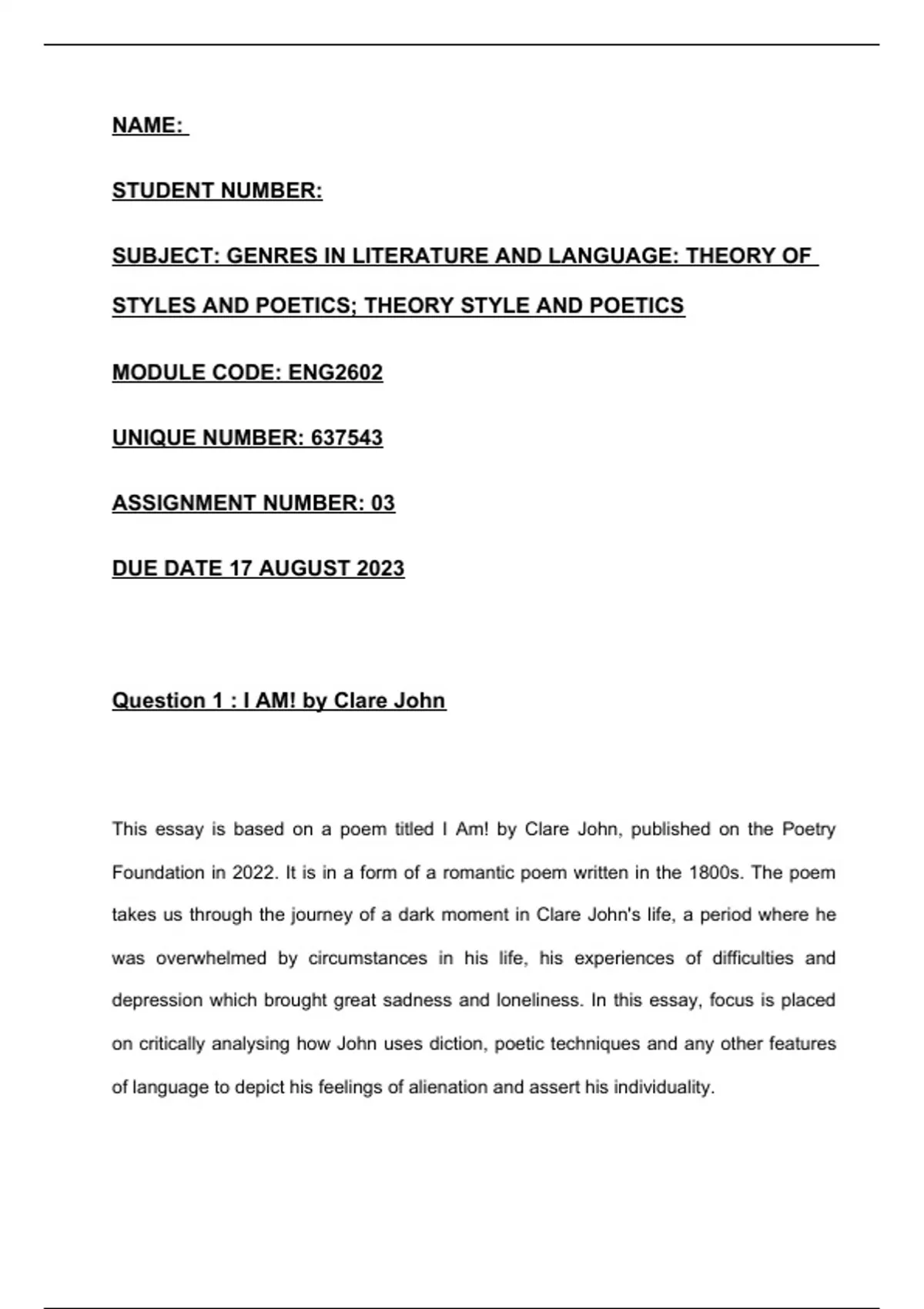 NAME:

STUDENT NUMBER:

SUBJECT: GENRES IN LITERATURE AND LANGUAGE: THEORY OF STYLES AND POETICS; THEORY STYLE AND POETICS

MODULE CODE: ENG2602

UNIQUE NUMBER: 637543

ASSIGNMENT NUMBER: 03

DUE DATE 17 AUGUST 2023

Question 1 : I AM! by Clare John

This essay is based on a poem titled I Am! by Clare John, published on the Poetry Foundation in 2022. It is in a form of a romantic poem written in the 1800s. The poem takes us through the journey of a dark moment in Clare John's life, a period where he was overwhelmed by circumstances in his life, his experiences of difficulties and depression which brought great sadness and loneliness. In this essay, focus is placed on critically analysing how John uses diction, poetic techniques and any other features of language to depict his feelings of alienation and assert his individuality.